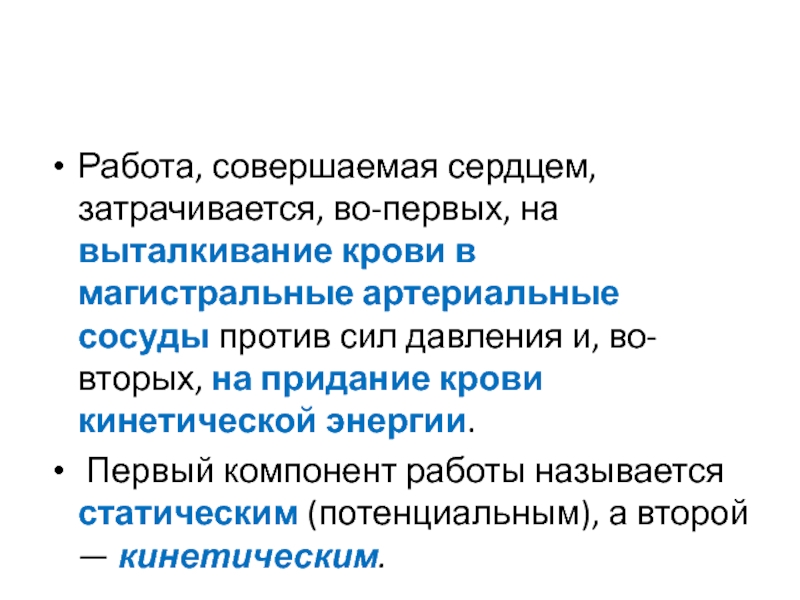 • Работа, совершаемая сердцем, затрачивается, во-первых, на выталкивание крови в магистральные артериальные сосуды против сил давления и, во-вторых, на придание крови кинетической энергии.

• Первый компонент работы называется статическим (потенциальным), а второй — кинетическим.